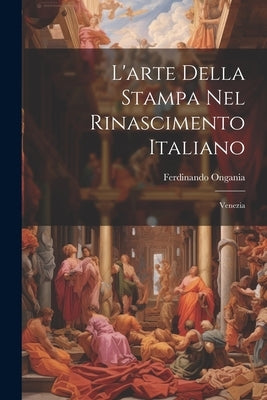 L'arte Della Stampa Nel Rinascimento Italiano

Ferdinando Ongania

Venezia